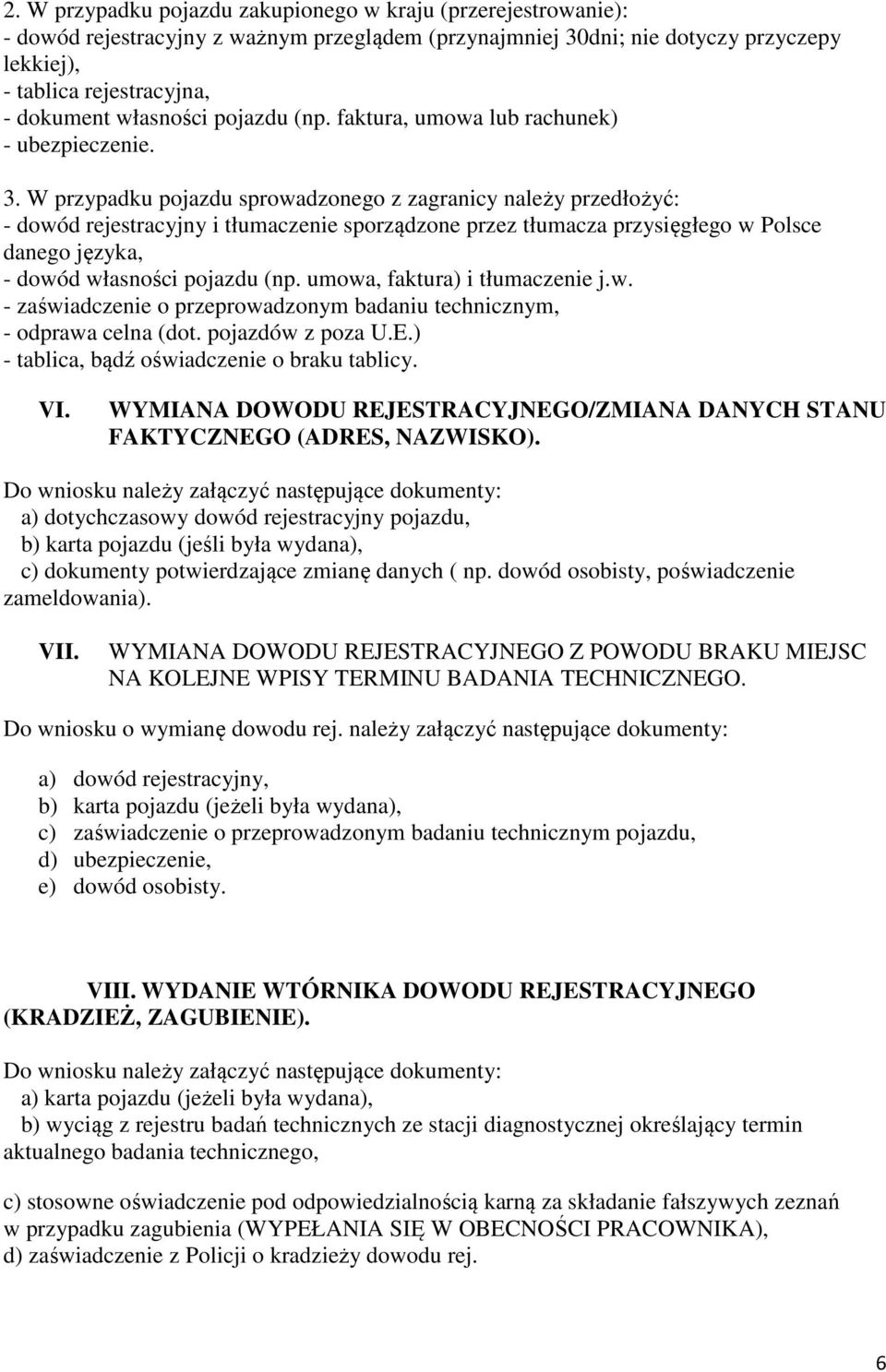 2. W przypadku pojazdu zakupionego w kraju (przerejestrowanie):
- dowód rejestracyjny z ważnym przeglądem (przynajmniej 30dni; nie dotyczy przyczepy lekkiej),
- tablica rejestracyjna,
- dokument własności pojazdu (np. faktura, umowa lub rachunek)
- ubezpieczenie.

3. W przypadku pojazdu sprowadzonego z zagranicy należy przedłożyć:
- dowód rejestracyjny i tłumaczenie sporządzone przez tłumacza przysięgłego w Polsce danego języka,
- dowód własności pojazdu (np. umowa, faktura) i tłumaczenie j.w.
- zaświadczenie o przeprowadzonym badaniu technicznym,
- odprawa celna (dot. pojazdów z poza U.E.)
- tablica, bądź oświadczenie o braku tablicy.

VI. WYMIANA DOWODU REJESTRACYJNEGO/ZMIANA DANYCH STANU FAKTYCZNEGO (ADRES, NAZWISKO).

Do wniosku należy załączyć następujące dokumenty:
a) dotychczasowy dowód rejestracyjny pojazdu,
b) karta pojazdu (jeśli była wydana),
c) dokumenty potwierdzające zmianę danych ( np. dowód osobisty, poświadczenie zameldowania).

VII. WYMIANA DOWODU REJESTRACYJNEGO Z POWODU BRAKU MIEJSC NA KOLEJNE WPISY TERMINU BADANIA TECHNICZNEGO.

Do wniosku o wymianę dowodu rej. należy załączyć następujące dokumenty:

a) dowód rejestracyjny,
b) karta pojazdu (jeżeli była wydana),
c) zaświadczenie o przeprowadzonym badaniu technicznym pojazdu,
d) ubezpieczenie,
e) dowód osobisty.

VIII. WYDANIE WTÓRNIKA DOWODU REJESTRACYJNEGO (KRADZIEŻ, ZAGUBIENIE).

Do wniosku należy załączyć następujące dokumenty:
a) karta pojazdu (jeżeli była wydana),
b) wyciąg z rejestru badań technicznych ze stacji diagnostycznej określający termin aktualnego badania technicznego,

c) stosowne oświadczenie pod odpowiedzialnością karną za składanie fałszywych zeznań w przypadku zagubienia (WYPEŁANIA SIĘ W OBECNOŚCI PRACOWNIKA),
d) zaświadczenie z Policji o kradzieży dowodu rej.

6